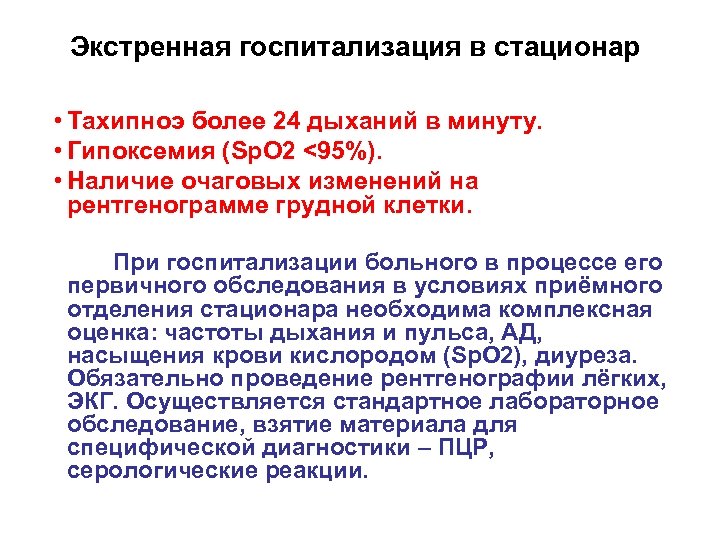 Экстренная госпитализация в стационар

• Тахипноэ более 24 дыханий в минуту.
• Гипоксемия (SpO2 <95%).
• Наличие очаговых изменений на рентгенограмме грудной клетки.

При госпитализации больного в процессе его первичного обследования в условиях приёмного отделения стационара необходима комплексная оценка: частоты дыхания и пульса, АД, насыщения крови кислородом (SpO2), диуреза. Обязательно проведение рентгенографии лёгких, ЭКГ. Осуществляется стандартное лабораторное обследование, взятие материала для специфической диагностики – ПЦР, серологические реакции.